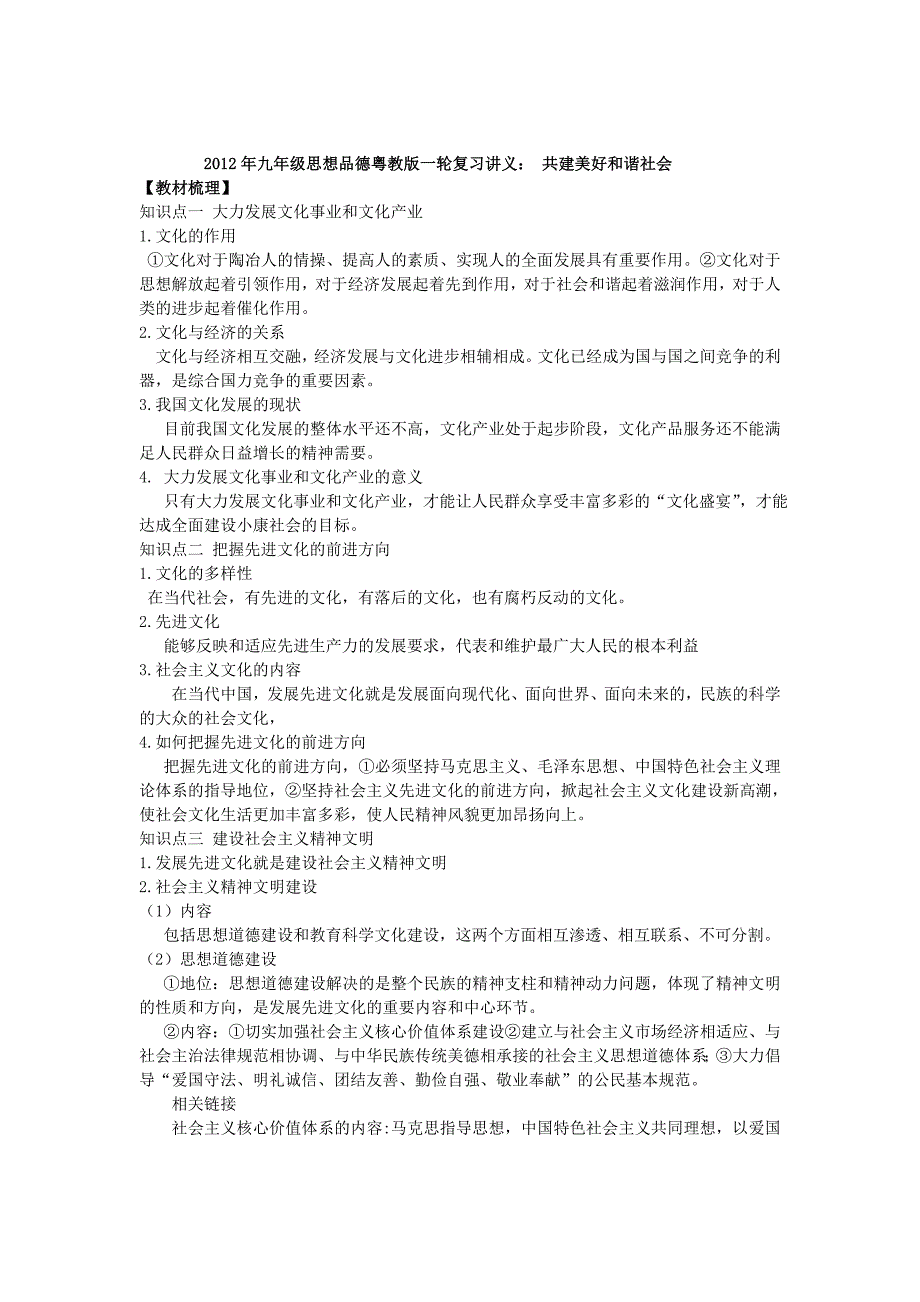 2012年九年级思想品德粤教版一轮复习讲义： 共建美好和谐社会

【教材梳理】

知识点一 大力发展文化事业和文化产业

1.文化的作用

①文化对于陶冶人的情操、提高人的素质、实现人的全面发展具有重要作用。②文化对于思想解放起着引领作用，对于经济发展起着先到作用，对于社会和谐起着滋润作用，对于人类的进步起着催化作用。

2.文化与经济的关系

文化与经济相互交融，经济发展与文化进步相辅相成。文化已经成为国与国之间竞争的利器，是综合国力竞争的重要因素。

3.我国文化发展的现状

目前我国文化发展的整体水平还不高，文化产业处于起步阶段，文化产品服务还不能满足人民群众日益增长的精神需要。

4. 大力发展文化事业和文化产业的意义

只有大力发展文化事业和文化产业，才能让人民群众享受丰富多彩的“文化盛宴”，才能达成全面建设小康社会的目标。

知识点二 把握先进文化的前进方向

1.文化的多样性

在当代社会，有先进的文化，有落后的文化，也有腐朽反动的文化。

2.先进文化

能够反映和适应先进生产力的发展要求，代表和维护最广大人民的根本利益

3.社会主义文化的内容

在当代中国，发展先进文化就是发展面向现代化、面向世界、面向未来的，民族的科学的大众的社会文化，

4.如何把握先进文化的前进方向

把握先进文化的前进方向，①必须坚持马克思主义、毛泽东思想、中国特色社会主义理论体系的指导地位，②坚持社会主义先进文化的前进方向，掀起社会主义文化建设新高潮，使社会文化生活更加丰富多彩，使人民精神风貌更加昂扬向上。

知识点三 建设社会主义精神文明

1.发展先进文化就是建设社会主义精神文明

2.社会主义精神文明建设

（1）内容

包括思想道德建设和教育科学文化建设，这两个方面相互渗透、相互联系、不可分割。

（2）思想道德建设

①地位：思想道德建设解决的是整个民族的精神支柱和精神动力问题，体现了精神文明的性质和方向，是发展先进文化的重要内容和中心环节。

②内容：①切实加强社会主义核心价值体系建设②建立与社会主义市场经济相适应、与社会主治法律规范相协调、与中华民族传统美德相承接的社会主义思想道德体系 ③大力倡导“爱国守法、明礼诚信、团结友善、勤俭自强、敬业奉献”的公民基本规范。

相关链接

社会主义核心价值体系的内容:马克思指导思想，中国特色社会主义共同理想，以爱国